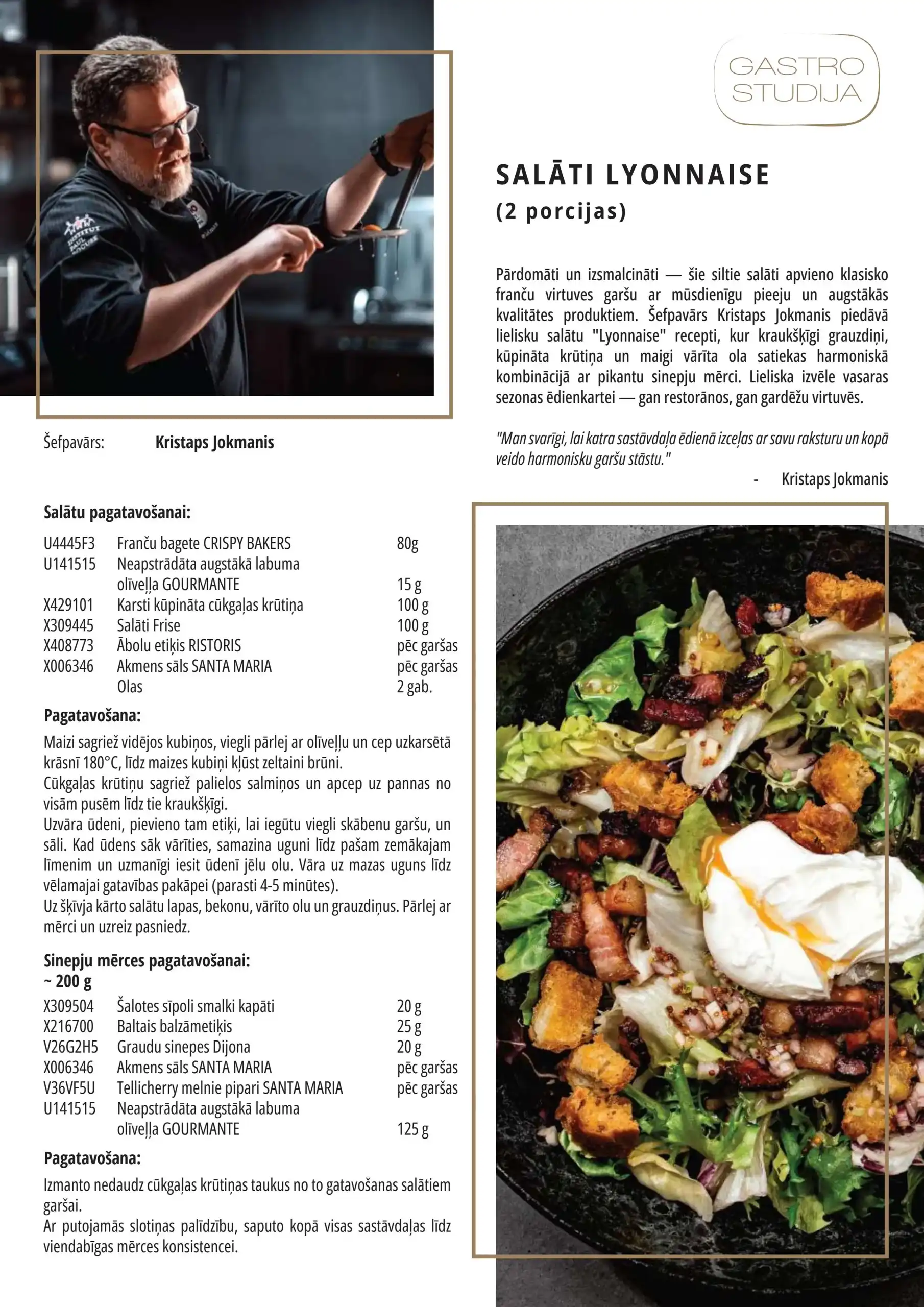 GASTRO STUDIJA

SALĀTI LYONNAISE
(2 porcijas)

Pārdomāti un izsmalcināti — šie siltie salāti apvieno klasisko franču virtuves garšu ar mūsdienīgu pieeju un augstākās kvalitātes produktiem. Šefpavārs Kristaps Jokmanis piedāvā lielisku salātu "Lyonnaise" recepti, kur kraukšķīgi grauzdiņi, kūpināta krūtiņa un maigi vārīta ola satiekas harmoniskā kombinācijā ar pikantu sinepju mērci. Lieliska izvēle vasaras sezonas ēdienkartei — gan restorānos, gan gardēžu virtuvēs.

"Man svarīgi, lai katra sastāvdaļa ēdienā izceļas ar savu raksturu un kopā veido harmonisku garšu stāstu."

- Kristaps Jokmanis

Šefpavārs: Kristaps Jokmanis

Salātu pagatavošanai:

| | | |
|---|---|---|
| U4445F3 | Franču bagete CRISPY BAKERS | 80g |
| U141515 | Neapstrādāta augstākā labuma olīveļļa GOURMANTE | 15 g |
| X429101 | Karsti kūpināta cūkgaļas krūtiņa | 100 g |
| X309445 | Salāti Frise | 100 g |
| X408773 | Ābolu etiķis RISTORIS | pēc garšas |
| X006346 | Akmens sāls SANTA MARIA | pēc garšas |
| | Olas | 2 gab. |

Pagatavošana:
Maizi sagriež vidējos kubiņos, viegli pārlej ar olīveļļu un cep uzkarsētā krāsnī 180°C, līdz maizes kubiņi kļūst zeltaini brūni.
Cūkgaļas krūtiņu sagriež palielos salmiņos un apcep uz pannas no visām pusēm līdz tie kraukšķīgi.
Uzvāra ūdeni, pievieno tam etiķi, lai iegūtu viegli skābenu garšu, un sāli. Kad ūdens sāk vārīties, samazina uguni līdz pašam zemākajam līmenim un uzmanīgi iesit ūdenī jēlu olu. Vāra uz mazas uguns līdz vēlamajai gatavības pakāpei (parasti 4-5 minūtes).
Uz šķīvja kārto salātu lapas, bekonu, vārīto olu un grauzdiņus. Pārlej ar mērci un uzreiz pasniedz.

Sinepju mērces pagatavošanai:
~ 200 g

| | | |
|---|---|---|
| X309504 | Šalotes sīpoli smalki kapāti | 20 g |
| X216700 | Baltais balzāmetiķis | 25 g |
| V26G2H5 | Graudu sinepes Dijona | 20 g |
| X006346 | Akmens sāls SANTA MARIA | pēc garšas |
| V36VF5U | Tellicherry melnie pipari SANTA MARIA | pēc garšas |
| U141515 | Neapstrādāta augstākā labuma olīveļļa GOURMANTE | 125 g |

Pagatavošana:
Izmanto nedaudz cūkgaļas krūtiņas taukus no to gatavošanas salātiem garšai.
Ar putojamās slotiņas palīdzību, saputo kopā visas sastāvdaļas līdz viendabīgas mērces konsistencei.